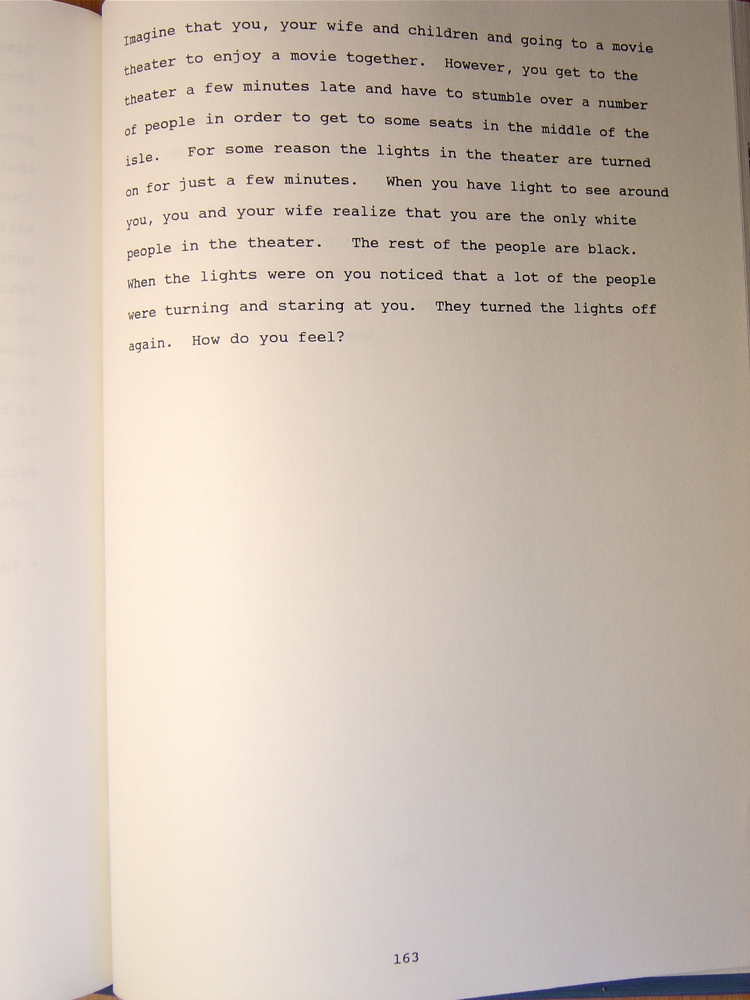 Imagine that you, your wife and children and going to a movie theater to enjoy a movie together. However, you get to the theater a few minutes late and have to stumble over a number of people in order to get to some seats in the middle of the isle. For some reason the lights in the theater are turned on for just a few minutes. When you have light to see around you, you and your wife realize that you are the only white people in the theater. The rest of the people are black. When the lights were on you noticed that a lot of the people were turning and staring at you. They turned the lights off again. How do you feel?

163